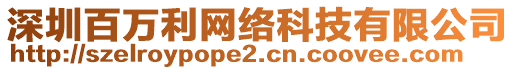 深圳百万利网络科技有限公司
http://szelroypope2.cn.coovee.com